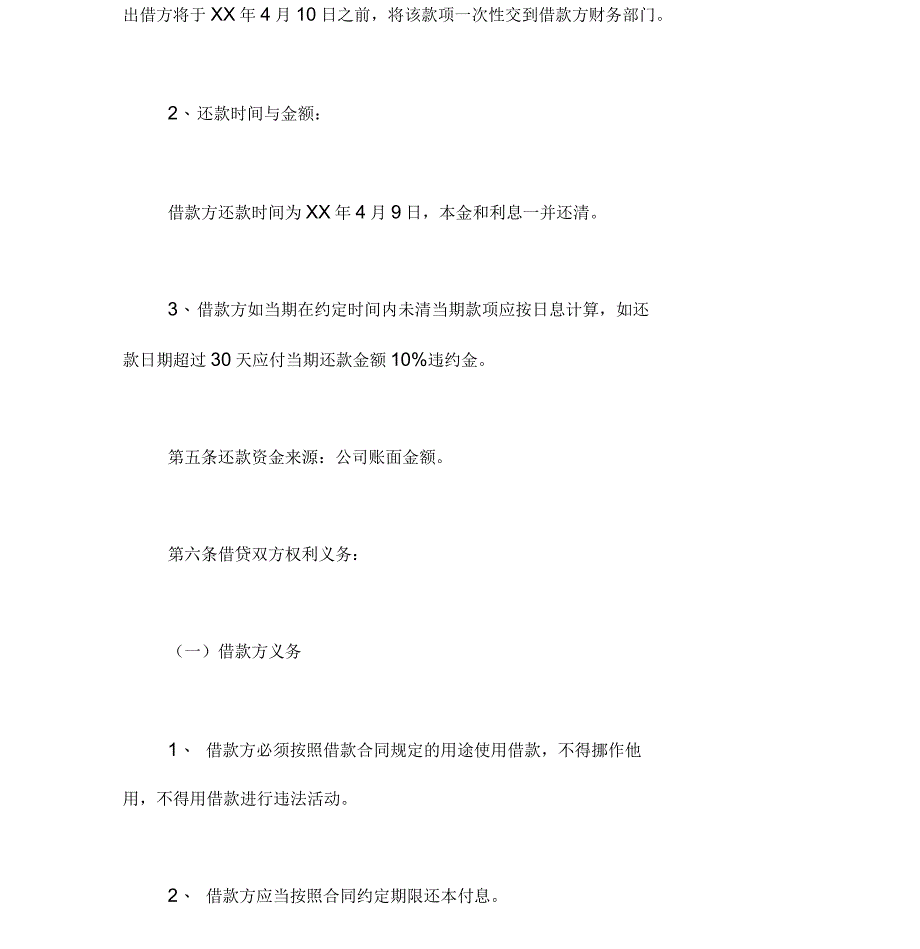 出借方将于 XX 年 4 月 10 日之前，将该款项一次性交到借款方财务部门。

2、还款时间与金额：

借款方还款时间为 XX 年 4 月 9 日，本金和利息一并还清。

3、借款方如当期在约定时间内未清当期款项应按日息计算，如还款日期超过 30 天应付当期还款金额 10%违约金。

第五条还款资金来源：公司账面金额。

第六条借贷双方权利义务：

（一）借款方义务

1、 借款方必须按照借款合同规定的用途使用借款，不得挪作他用，不得用借款进行违法活动。

2、 借款方应当按照合同约定期限还本付息。